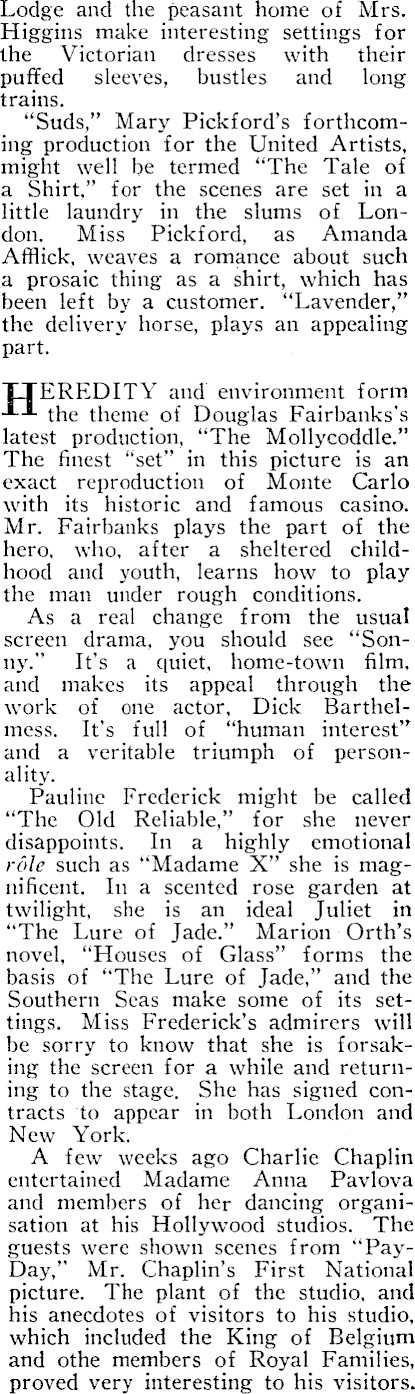 Lodge and the peasant home of Mrs. Higgins make interesting settings for the Victorian dresses with their puffed sleeves, bustles and long trains.

"Suds," Mary Pickford's forthcoming production for the United Artists, might well be termed "The Tale of a Shirt," for the scenes are set in a little laundry in the slums of London. Miss Pickford, as Amanda Afflick, weaves a romance about such a prosaic thing as a shirt, which has been left by a customer. "Lavender," the delivery horse, plays an appealing part.

HEREDITY and environment form the theme of Douglas Fairbanks's latest production, "The Mollycoddle." The finest "set" in this picture is an exact reproduction of Monte Carlo with its historic and famous casino. Mr. Fairbanks plays the part of the hero, who, after a sheltered childhood and youth, learns how to play the man under rough conditions.

As a real change from the usual screen drama, you should see "Sonny." It's a quiet, home-town film, and makes its appeal through the work of one actor, Dick Barthelmess. It's full of "human interest" and a veritable triumph of personality.

Pauline Frederick might be called "The Old Reliable," for she never disappoints. In a highly emotional rôle such as "Madame X" she is magnificent. In a scented rose garden at twilight, she is an ideal Juliet in "The Lure of Jade." Marion Orth's novel, "Houses of Glass" forms the basis of "The Lure of Jade," and the Southern Seas make some of its settings. Miss Frederick's admirers will be sorry to know that she is forsaking the screen for a while and returning to the stage. She has signed contracts to appear in both London and New York.

A few weeks ago Charlie Chaplin entertained Madame Anna Pavlova and members of her dancing organisation at his Hollywood studios. The guests were shown scenes from "Pay-Day," Mr. Chaplin's First National picture. The plant of the studio, and his anecdotes of visitors to his studio, which included the King of Belgium and othe members of Royal Families, proved very interesting to his visitors.